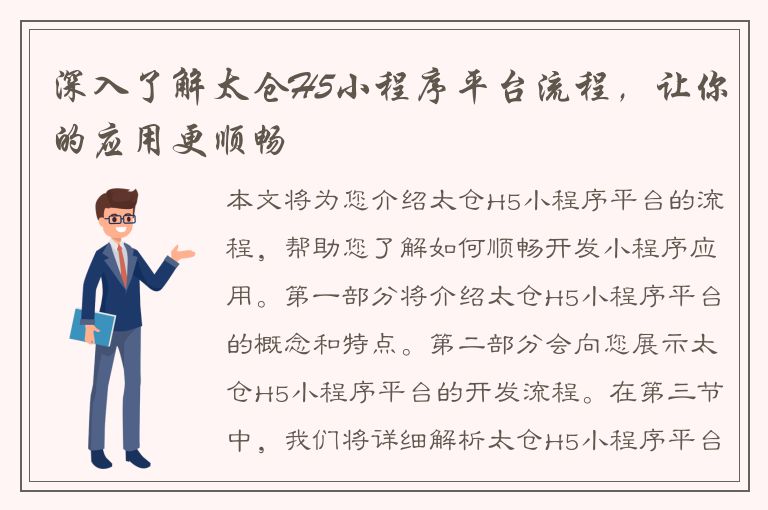 深入了解太仓H5小程序平台流程，让你的应用更顺畅

本文将为您介绍太仓H5小程序平台的流程，帮助您了解如何顺畅开发小程序应用。第一部分将介绍太仓H5小程序平台的概念和特点。第二部分会向您展示太仓H5小程序平台的开发流程。在第三节中，我们将详细解析太仓H5小程序平台